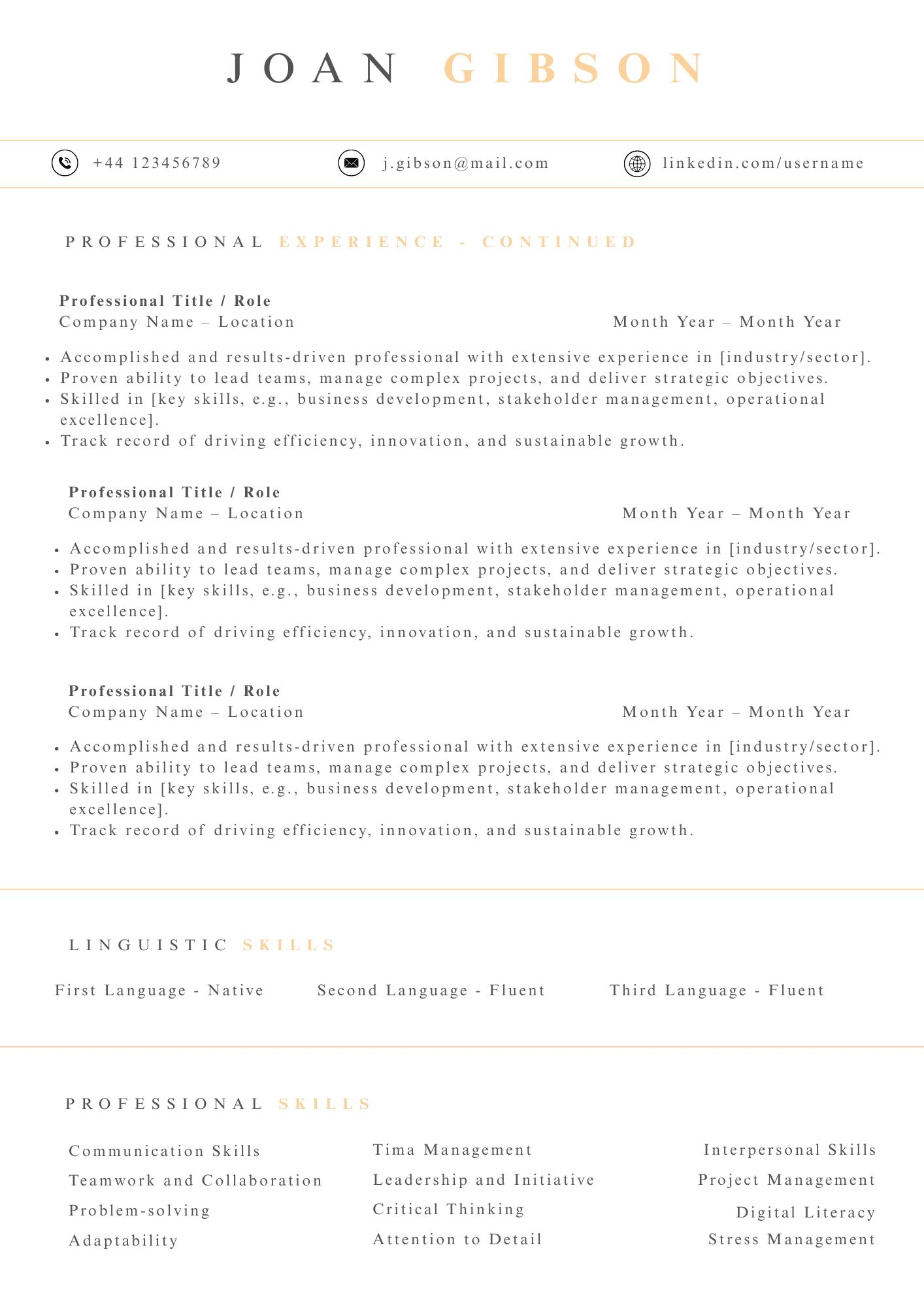 JOAN GIBSON

+44 123456789 j.gibson@mail.com linkedin.com/username

PROFESSIONAL EXPERIENCE - CONTINUED

**Professional Title / Role**
Company Name – Location Month Year – Month Year

- Accomplished and results-driven professional with extensive experience in [industry/sector].
- Proven ability to lead teams, manage complex projects, and deliver strategic objectives.
- Skilled in [key skills, e.g., business development, stakeholder management, operational excellence].
- Track record of driving efficiency, innovation, and sustainable growth.

**Professional Title / Role**
Company Name – Location Month Year – Month Year

- Accomplished and results-driven professional with extensive experience in [industry/sector].
- Proven ability to lead teams, manage complex projects, and deliver strategic objectives.
- Skilled in [key skills, e.g., business development, stakeholder management, operational excellence].
- Track record of driving efficiency, innovation, and sustainable growth.

**Professional Title / Role**
Company Name – Location Month Year – Month Year

- Accomplished and results-driven professional with extensive experience in [industry/sector].
- Proven ability to lead teams, manage complex projects, and deliver strategic objectives.
- Skilled in [key skills, e.g., business development, stakeholder management, operational excellence].
- Track record of driving efficiency, innovation, and sustainable growth.

LINGUISTIC SKILLS

First Language - Native Second Language - Fluent Third Language - Fluent

PROFESSIONAL SKILLS

Communication Skills
Teamwork and Collaboration
Problem-solving
Adaptability

Tima Management
Leadership and Initiative
Critical Thinking
Attention to Detail

Interpersonal Skills
Project Management
Digital Literacy
Stress Management